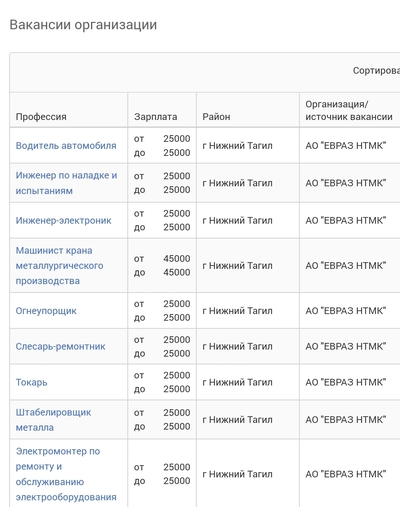 Вакансии организации

Сортирова

| Профессия | Зарплата | Район | Организация/ источник вакансии |
|---|---|---|---|
| Водитель автомобиля | от 25000 до 25000 | г Нижний Тагил | АО "ЕВРАЗ НТМК" |
| Инженер по наладке и испытаниям | от 25000 до 25000 | г Нижний Тагил | АО "ЕВРАЗ НТМК" |
| Инженер-электроник | от 25000 до 25000 | г Нижний Тагил | АО "ЕВРАЗ НТМК" |
| Машинист крана металлургического производства | от 45000 до 45000 | г Нижний Тагил | АО "ЕВРАЗ НТМК" |
| Огнеупорщик | от 25000 до 25000 | г Нижний Тагил | АО "ЕВРАЗ НТМК" |
| Слесарь-ремонтник | от 25000 до 25000 | г Нижний Тагил | АО "ЕВРАЗ НТМК" |
| Токарь | от 25000 до 25000 | г Нижний Тагил | АО "ЕВРАЗ НТМК" |
| Штабелировщик металла | от 25000 до 25000 | г Нижний Тагил | АО "ЕВРАЗ НТМК" |
| Электромонтер по ремонту и обслуживанию электрооборудования | от 25000 до 25000 | г Нижний Тагил | АО "ЕВРАЗ НТМК" |